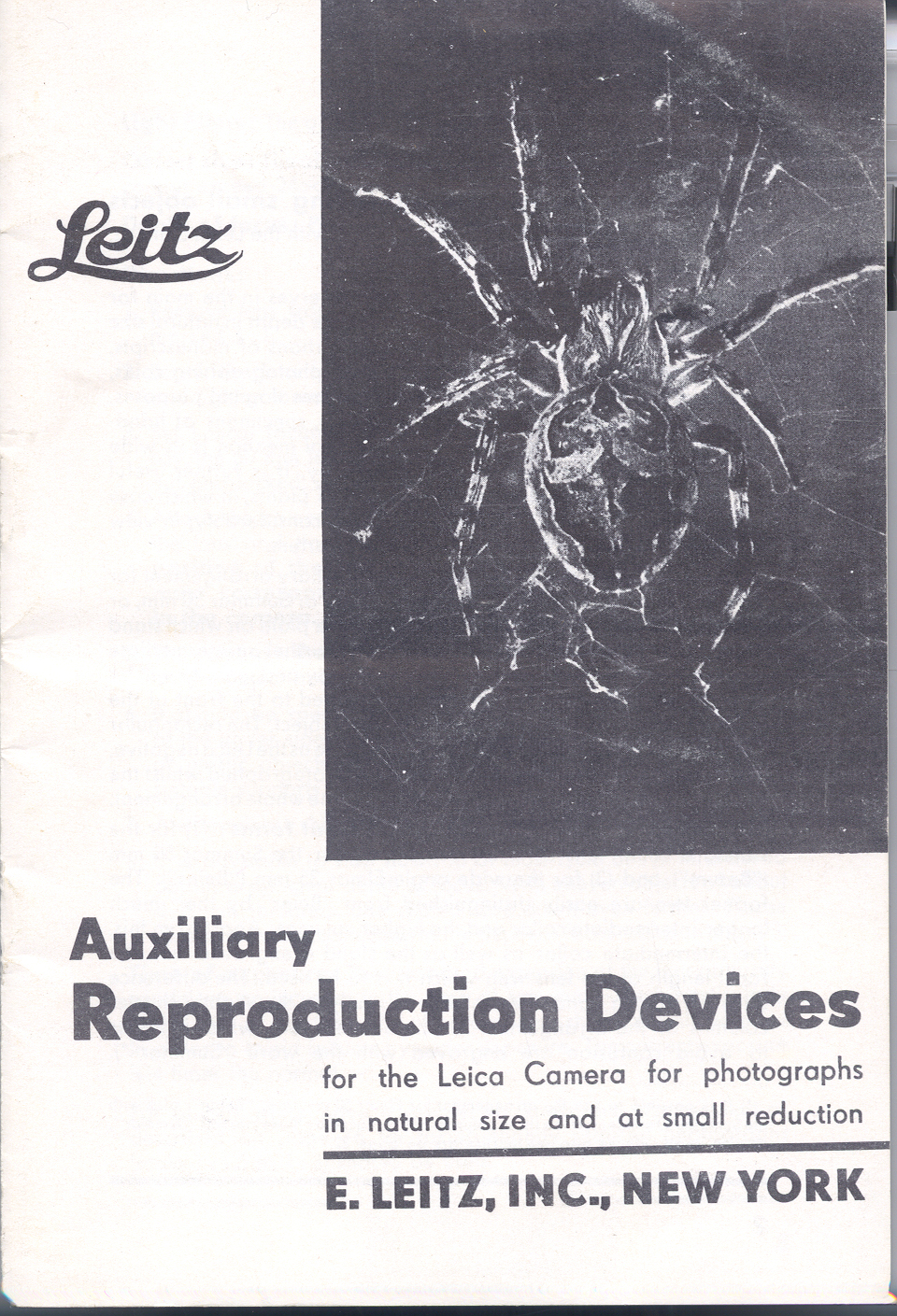 Leitz

Auxiliary

Reproduction Devices

for the Leica Camera for photographs in natural size and at small reduction

E. LEITZ, INC., NEW YORK